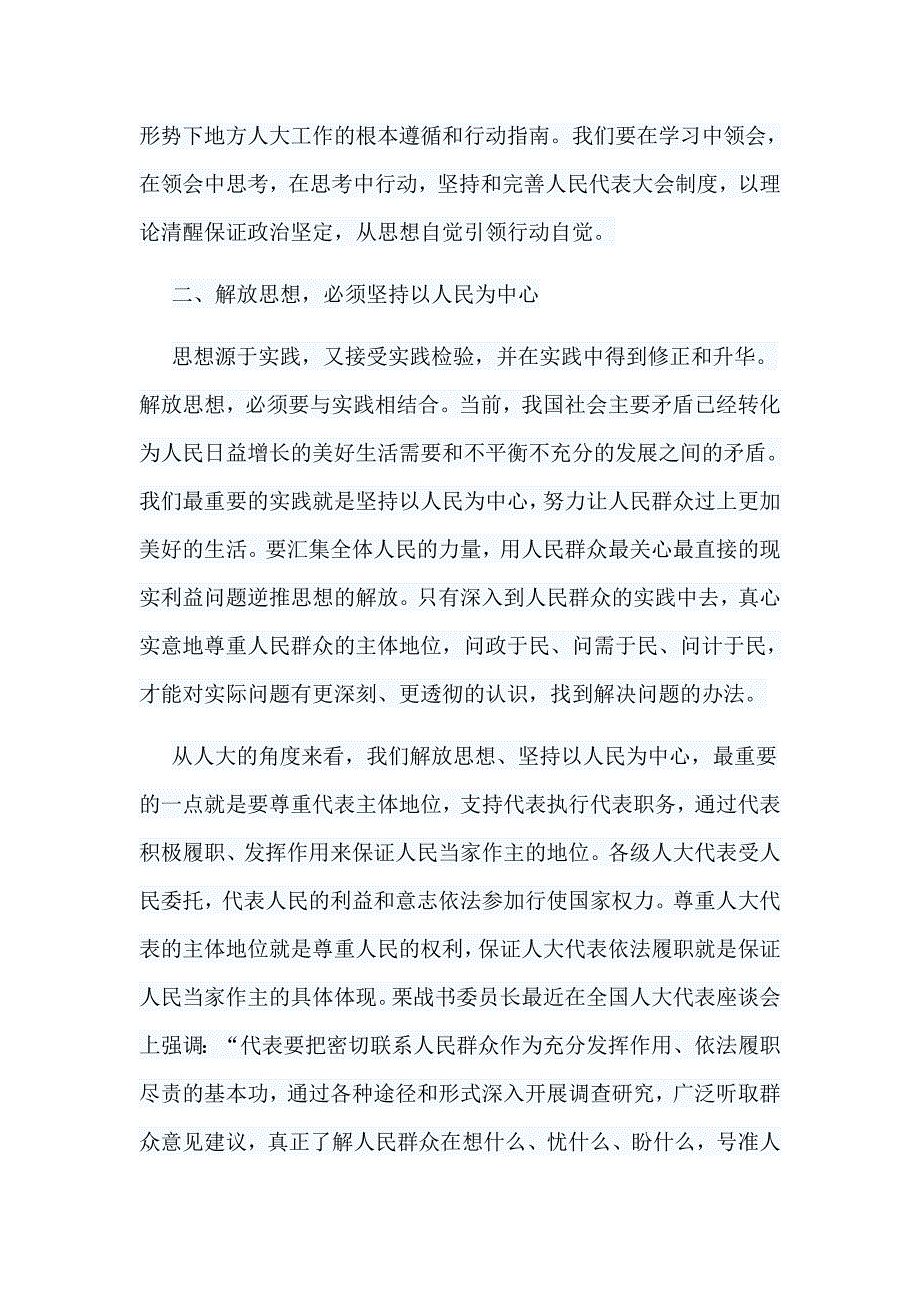 形势下地方人大工作的根本遵循和行动指南。我们要在学习中领会，在领会中思考，在思考中行动，坚持和完善人民代表大会制度，以理论清醒保证政治坚定，从思想自觉引领行动自觉。

二、解放思想，必须坚持以人民为中心

思想源于实践，又接受实践检验，并在实践中得到修正和升华。解放思想，必须要与实践相结合。当前，我国社会主要矛盾已经转化为人民日益增长的美好生活需要和不平衡不充分的发展之间的矛盾。我们最重要的实践就是坚持以人民为中心，努力让人民群众过上更加美好的生活。要汇集全体人民的力量，用人民群众最关心最直接的现实利益问题逆推思想的解放。只有深入到人民群众的实践中去，真心实意地尊重人民群众的主体地位，问政于民、问需于民、问计于民，才能对实际问题有更深刻、更透彻的认识，找到解决问题的办法。

从人大的角度来看，我们解放思想、坚持以人民为中心，最重要的一点就是要尊重代表主体地位，支持代表执行代表职务，通过代表积极履职、发挥作用来保证人民当家作主的地位。各级人大代表受人民委托，代表人民的利益和意志依法参加行使国家权力。尊重人大代表的主体地位就是尊重人民的权利，保证人大代表依法履职就是保证人民当家作主的具体体现。栗战书委员长最近在全国人大代表座谈会上强调：“代表要把密切联系人民群众作为充分发挥作用、依法履职尽责的基本功，通过各种途径和形式深入开展调查研究，广泛听取群众意见建议，真正了解人民群众在想什么、忧什么、盼什么，号准人